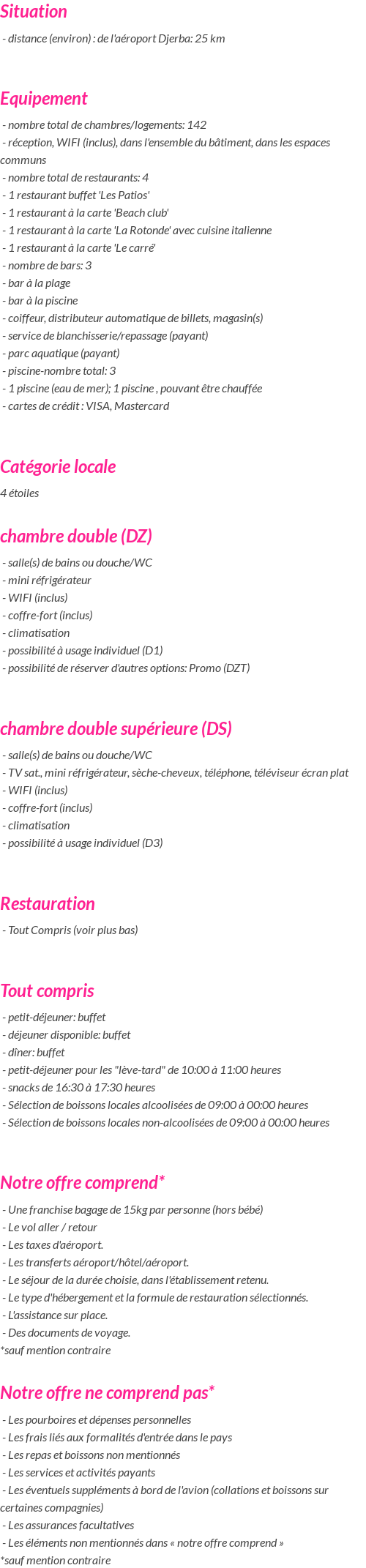 Situation

- distance (environ) : de l'aéroport Djerba: 25 km

Equipement

- nombre total de chambres/logements: 142
- réception, WIFI (inclus), dans l'ensemble du bâtiment, dans les espaces communs
- nombre total de restaurants: 4
- 1 restaurant buffet 'Les Patios'
- 1 restaurant à la carte 'Beach club'
- 1 restaurant à la carte 'La Rotonde' avec cuisine italienne
- 1 restaurant à la carte 'Le carré'
- nombre de bars: 3
- bar à la plage
- bar à la piscine
- coiffeur, distributeur automatique de billets, magasin(s)
- service de blanchisserie/repassage (payant)
- parc aquatique (payant)
- piscine-nombre total: 3
- 1 piscine (eau de mer); 1 piscine , pouvant être chauffée
- cartes de crédit : VISA, Mastercard

Catégorie locale

4 étoiles

chambre double (DZ)

- salle(s) de bains ou douche/WC
- mini réfrigérateur
- WIFI (inclus)
- coffre-fort (inclus)
- climatisation
- possibilité à usage individuel (D1)
- possibilité de réserver d'autres options: Promo (DZT)

chambre double supérieure (DS)

- salle(s) de bains ou douche/WC
- TV sat., mini réfrigérateur, sèche-cheveux, téléphone, téléviseur écran plat
- WIFI (inclus)
- coffre-fort (inclus)
- climatisation
- possibilité à usage individuel (D3)

Restauration

- Tout Compris (voir plus bas)

Tout compris

- petit-déjeuner: buffet
- déjeuner disponible: buffet
- dîner: buffet
- petit-déjeuner pour les "lève-tard" de 10:00 à 11:00 heures
- snacks de 16:30 à 17:30 heures
- Sélection de boissons locales alcoolisées de 09:00 à 00:00 heures
- Sélection de boissons locales non-alcoolisées de 09:00 à 00:00 heures

Notre offre comprend*

- Une franchise bagage de 15kg par personne (hors bébé)
- Le vol aller / retour
- Les taxes d'aéroport.
- Les transferts aéroport/hôtel/aéroport.
- Le séjour de la durée choisie, dans l'établissement retenu.
- Le type d'hébergement et la formule de restauration sélectionnés.
- L'assistance sur place.
- Des documents de voyage.
*sauf mention contraire

Notre offre ne comprend pas*

- Les pourboires et dépenses personnelles
- Les frais liés aux formalités d'entrée dans le pays
- Les repas et boissons non mentionnés
- Les services et activités payants
- Les éventuels suppléments à bord de l'avion (collations et boissons sur certaines compagnies)
- Les assurances facultatives
- Les éléments non mentionnés dans « notre offre comprend »
*sauf mention contraire